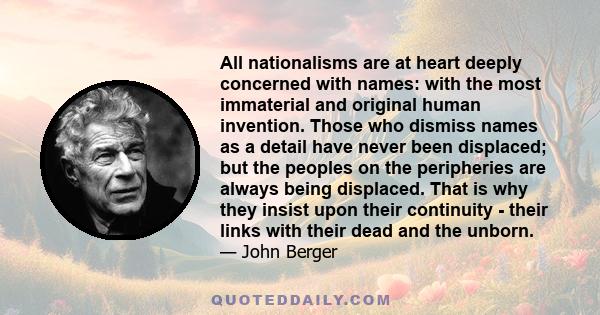 All nationalisms are at heart deeply concerned with names: with the most immaterial and original human invention. Those who dismiss names as a detail have never been displaced; but the peoples on the peripheries are always being displaced. That is why they insist upon their continuity - their links with their dead and the unborn.

— John Berger

QUOTEDDAILY.COM